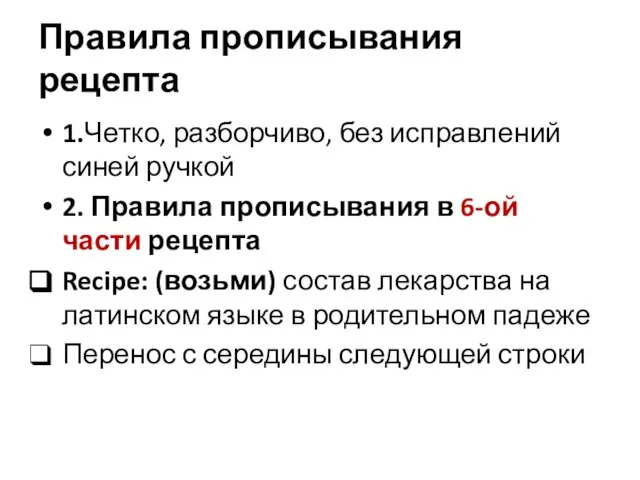 Правила прописывания рецепта

• 1.Четко, разборчиво, без исправлений синей ручкой
• 2. Правила прописывания в 6-ой части рецепта

❑ Recipe: (возьми) состав лекарства на латинском языке в родительном падеже
❑ Перенос с середины следующей строки